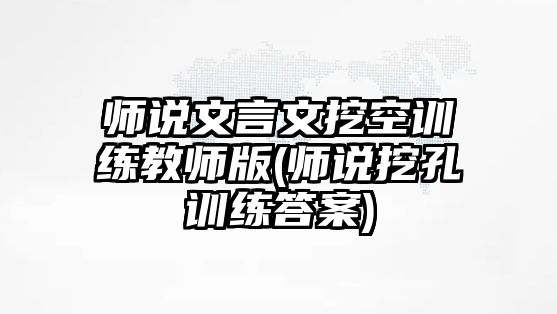 师说文言文挖空训练教师版(师说挖孔训练答案)